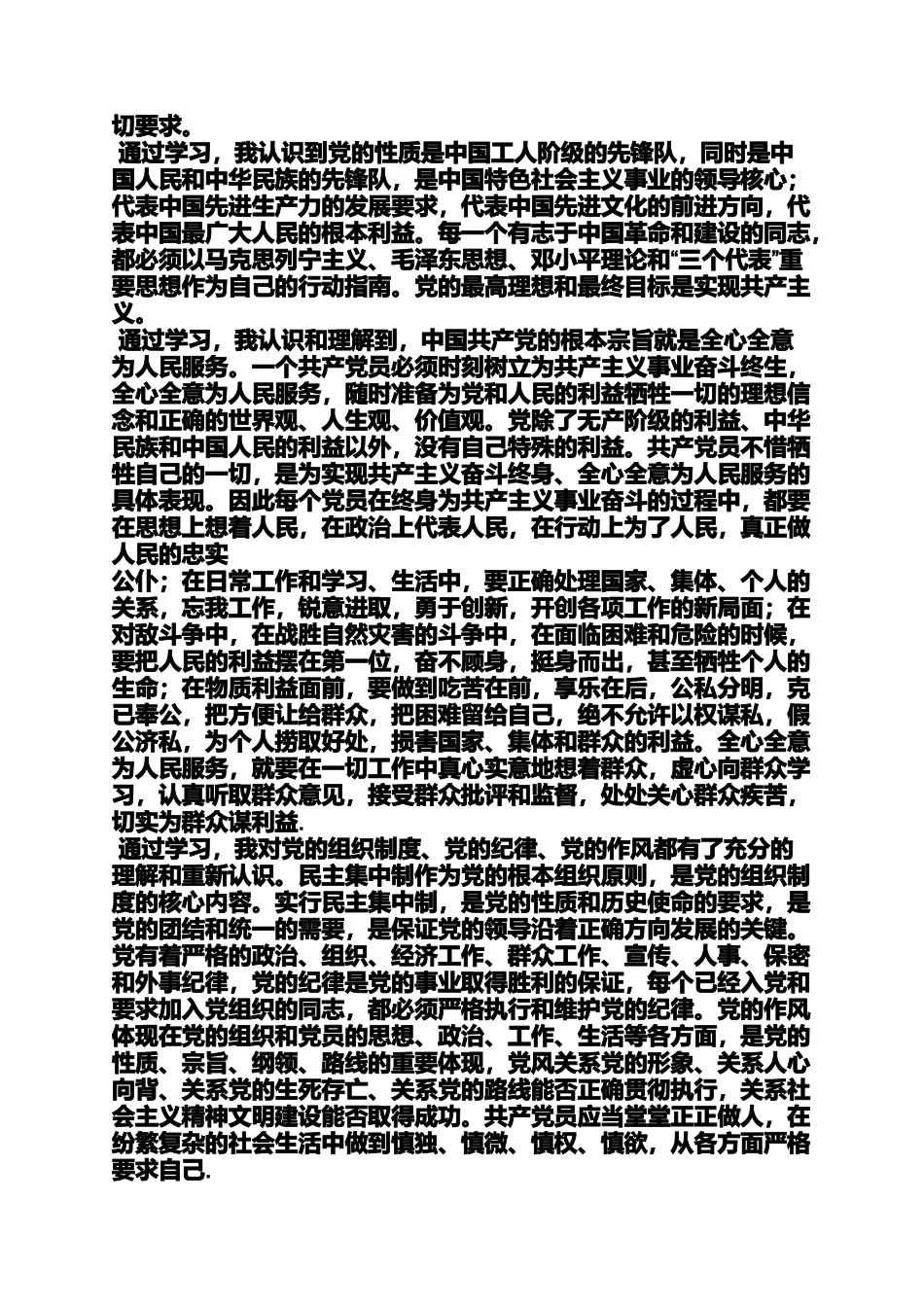 切要求。

通过学习，我认识到党的性质是中国工人阶级的先锋队，同时是中国人民和中华民族的先锋队，是中国特色社会主义事业的领导核心；代表中国先进生产力的发展要求，代表中国先进文化的前进方向，代表中国最广大人民的根本利益。每一个有志于中国革命和建设的同志，都必须以马克思列宁主义、毛泽东思想、邓小平理论和“三个代表”重要思想作为自己的行动指南。党的最高理想和最终目标是实现共产主义。

通过学习，我认识和理解到，中国共产党的根本宗旨就是全心全意为人民服务。一个共产党员必须时刻树立为共产主义事业奋斗终生，全心全意为人民服务，随时准备为党和人民的利益牺牲一切的理想信念和正确的世界观、人生观、价值观。党除了无产阶级的利益、中华民族和中国人民的利益以外，没有自己特殊的利益。共产党员不惜牺牲自己的一切，是为实现共产主义奋斗终身、全心全意为人民服务的具体表现。因此每个党员在终身为共产主义事业奋斗的过程中，都要在思想上想着人民，在政治上代表人民，在行动上为了人民，真正做人民的忠实

公仆；在日常工作和学习、生活中，要正确处理国家、集体、个人的关系，忘我工作，锐意进取，勇于创新，开创各项工作的新局面；在对敌斗争中，在战胜自然灾害的斗争中，在面临困难和危险的时候，要把人民的利益摆在第一位，奋不顾身，挺身而出，甚至牺牲个人的生命；在物质利益面前，要做到吃苦在前，享乐在后，公私分明，克己奉公，把方便让给群众，把困难留给自己，绝不允许以权谋私，假公济私，为个人捞取好处，损害国家、集体和群众的利益。全心全意为人民服务，就要在一切工作中真心实意地想着群众，虚心向群众学习，认真听取群众意见，接受群众批评和监督，处处关心群众疾苦，切实为群众谋利益.

通过学习，我对党的组织制度、党的纪律、党的作风都有了充分的理解和重新认识。民主集中制作为党的根本组织原则，是党的组织制度的核心内容。实行民主集中制，是党的性质和历史使命的要求，是党的团结和统一的需要，是保证党的领导沿着正确方向发展的关键。党有着严格的政治、组织、经济工作、群众工作、宣传、人事、保密和外事纪律，党的纪律是党的事业取得胜利的保证，每个已经入党和要求加入党组织的同志，都必须严格执行和维护党的纪律。党的作风体现在党的组织和党员的思想、政治、工作、生活等各方面，是党的性质、宗旨、纲领、路线的重要体现，党风关系党的形象、关系人心向背、关系党的生死存亡、关系党的路线能否正确贯彻执行，关系社会主义精神文明建设能否取得成功。共产党员应当堂堂正正做人，在纷繁复杂的社会生活中做到慎独、慎微、慎权、慎欲，从各方面严格要求自己.